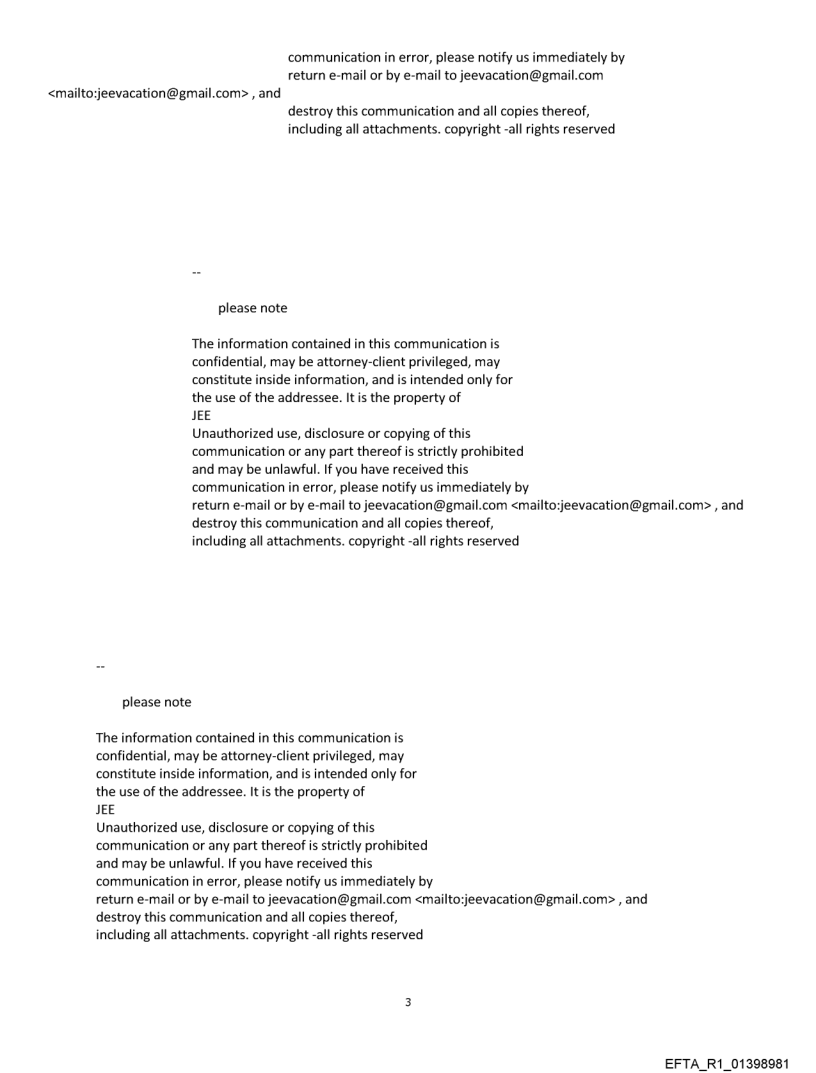 communication in error, please notify us immediately by return e-mail or by e-mail to jeevacation@gmail.com
<mailto:jeevacation@gmail.com> , and
destroy this communication and all copies thereof, including all attachments. copyright -all rights reserved

--

please note

The information contained in this communication is confidential, may be attorney-client privileged, may constitute inside information, and is intended only for the use of the addressee. It is the property of
JEE
Unauthorized use, disclosure or copying of this communication or any part thereof is strictly prohibited and may be unlawful. If you have received this communication in error, please notify us immediately by return e-mail or by e-mail to jeevacation@gmail.com <mailto:jeevacation@gmail.com> , and destroy this communication and all copies thereof, including all attachments. copyright -all rights reserved

--

please note

The information contained in this communication is confidential, may be attorney-client privileged, may constitute inside information, and is intended only for the use of the addressee. It is the property of
JEE
Unauthorized use, disclosure or copying of this communication or any part thereof is strictly prohibited and may be unlawful. If you have received this communication in error, please notify us immediately by return e-mail or by e-mail to jeevacation@gmail.com <mailto:jeevacation@gmail.com> , and destroy this communication and all copies thereof, including all attachments. copyright -all rights reserved

3

EFTA_R1_01398981